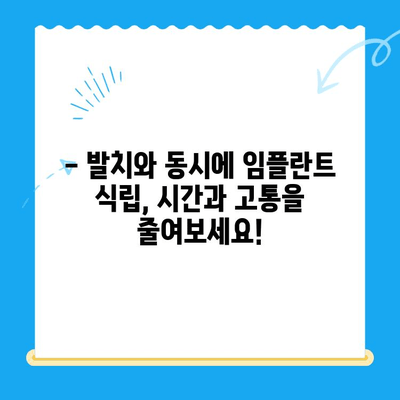 - 발치와 동시에 임플란트 식립, 시간과 고통을 줄여보세요!